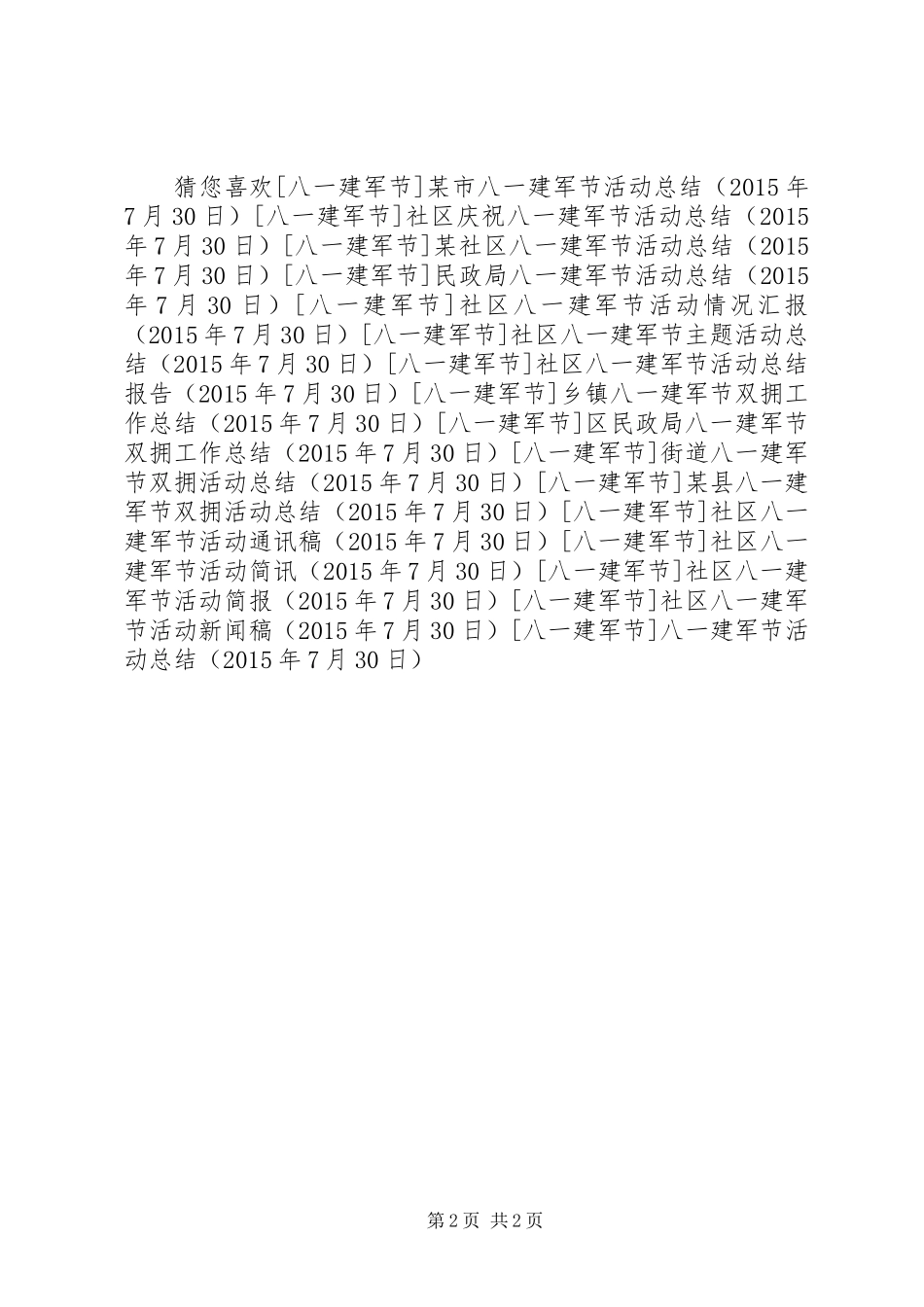 猜您喜欢[八一建军节]某市八一建军节活动总结（2015年7月30日）[八一建军节]社区庆祝八一建军节活动总结（2015年7月30日）[八一建军节]某社区八一建军节活动总结（2015年7月30日）[八一建军节]民政局八一建军节活动总结（2015年7月30日）[八一建军节]社区八一建军节活动情况汇报（2015年7月30日）[八一建军节]社区八一建军节主题活动总结（2015年7月30日）[八一建军节]社区八一建军节活动总结报告（2015年7月30日）[八一建军节]乡镇八一建军节双拥工作总结（2015年7月30日）[八一建军节]区民政局八一建军节双拥工作总结（2015年7月30日）[八一建军节]街道八一建军节双拥活动总结（2015年7月30日）[八一建军节]某县八一建军节双拥活动总结（2015年7月30日）[八一建军节]社区八一建军节活动通讯稿（2015年7月30日）[八一建军节]社区八一建军节活动简讯（2015年7月30日）[八一建军节]社区八一建军节活动简报（2015年7月30日）[八一建军节]社区八一建军节活动新闻稿（2015年7月30日）[八一建军节]八一建军节活动总结（2015年7月30日）

第2页 共2页